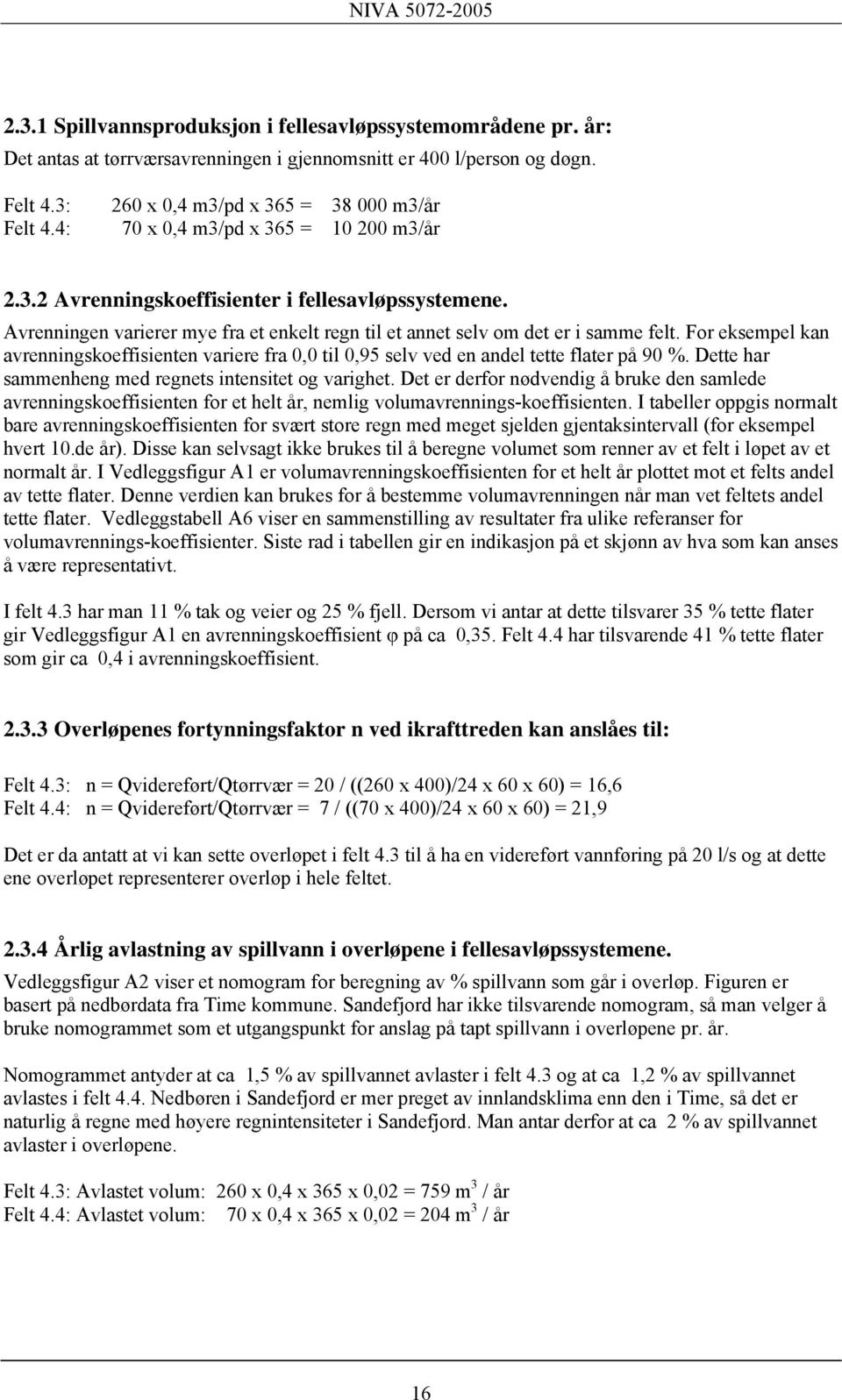 NIVA 5072-2005

2.3.1 Spillvannsproduksjon i fellesavløpssystemområdene pr. år:
Det antas at tørrværsavrenningen i gjennomsnitt er 400 l/person og døgn.

Felt 4.3: 260 x 0,4 m3/pd x 365 = 38 000 m3/år
Felt 4.4: 70 x 0,4 m3/pd x 365 = 10 200 m3/år

2.3.2 Avrenningskoeffisienter i fellesavløpssystemene.
Avrenningen varierer mye fra et enkelt regn til et annet selv om det er i samme felt. For eksempel kan avrenningskoeffisienten variere fra 0,0 til 0,95 selv ved en andel tette flater på 90 %. Dette har sammenheng med regnets intensitet og varighet. Det er derfor nødvendig å bruke den samlede avrenningskoeffisienten for et helt år, nemlig volumavrennings-koeffisienten. I tabeller oppgis normalt bare avrenningskoeffisienten for svært store regn med meget sjelden gjentaksintervall (for eksempel hvert 10.de år). Disse kan selvsagt ikke brukes til å beregne volumet som renner av et felt i løpet av et normalt år. I Vedleggsfigur A1 er volumavrenningskoeffisienten for et helt år plottet mot et felts andel av tette flater. Denne verdien kan brukes for å bestemme volumavrenningen når man vet feltets andel tette flater. Vedleggstabell A6 viser en sammenstilling av resultater fra ulike referanser for volumavrennings-koeffisienter. Siste rad i tabellen gir en indikasjon på et skjønn av hva som kan anses å være representativt.

I felt 4.3 har man 11 % tak og veier og 25 % fjell. Dersom vi antar at dette tilsvarer 35 % tette flater gir Vedleggsfigur A1 en avrenningskoeffisient φ på ca 0,35. Felt 4.4 har tilsvarende 41 % tette flater som gir ca 0,4 i avrenningskoeffisient.

2.3.3 Overløpenes fortynningsfaktor n ved ikrafttreden kan anslåes til:

Felt 4.3: n = Qvidereført/Qtørrvær = 20 / ((260 x 400)/24 x 60 x 60) = 16,6
Felt 4.4: n = Qvidereført/Qtørrvær = 7 / ((70 x 400)/24 x 60 x 60) = 21,9

Det er da antatt at vi kan sette overløpet i felt 4.3 til å ha en videreført vannføring på 20 l/s og at dette ene overløpet representerer overløp i hele feltet.

2.3.4 Årlig avlastning av spillvann i overløpene i fellesavløpssystemene.
Vedleggsfigur A2 viser et nomogram for beregning av % spillvann som går i overløp. Figuren er basert på nedbørdata fra Time kommune. Sandefjord har ikke tilsvarende nomogram, så man velger å bruke nomogrammet som et utgangspunkt for anslag på tapt spillvann i overløpene pr. år.

Nomogrammet antyder at ca 1,5 % av spillvannet avlaster i felt 4.3 og at ca 1,2 % av spillvannet avlastes i felt 4.4. Nedbøren i Sandefjord er mer preget av innlandsklima enn den i Time, så det er naturlig å regne med høyere regnintensiteter i Sandefjord. Man antar derfor at ca 2 % av spillvannet avlaster i overløpene.

Felt 4.3: Avlastet volum: 260 x 0,4 x 365 x 0,02 = 759 $m^3$ / år
Felt 4.4: Avlastet volum: 70 x 0,4 x 365 x 0,02 = 204 $m^3$ / år

16